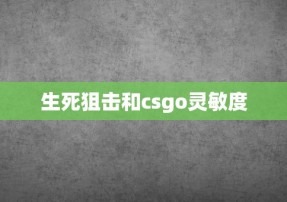 生死狙击和csgo灵敏度